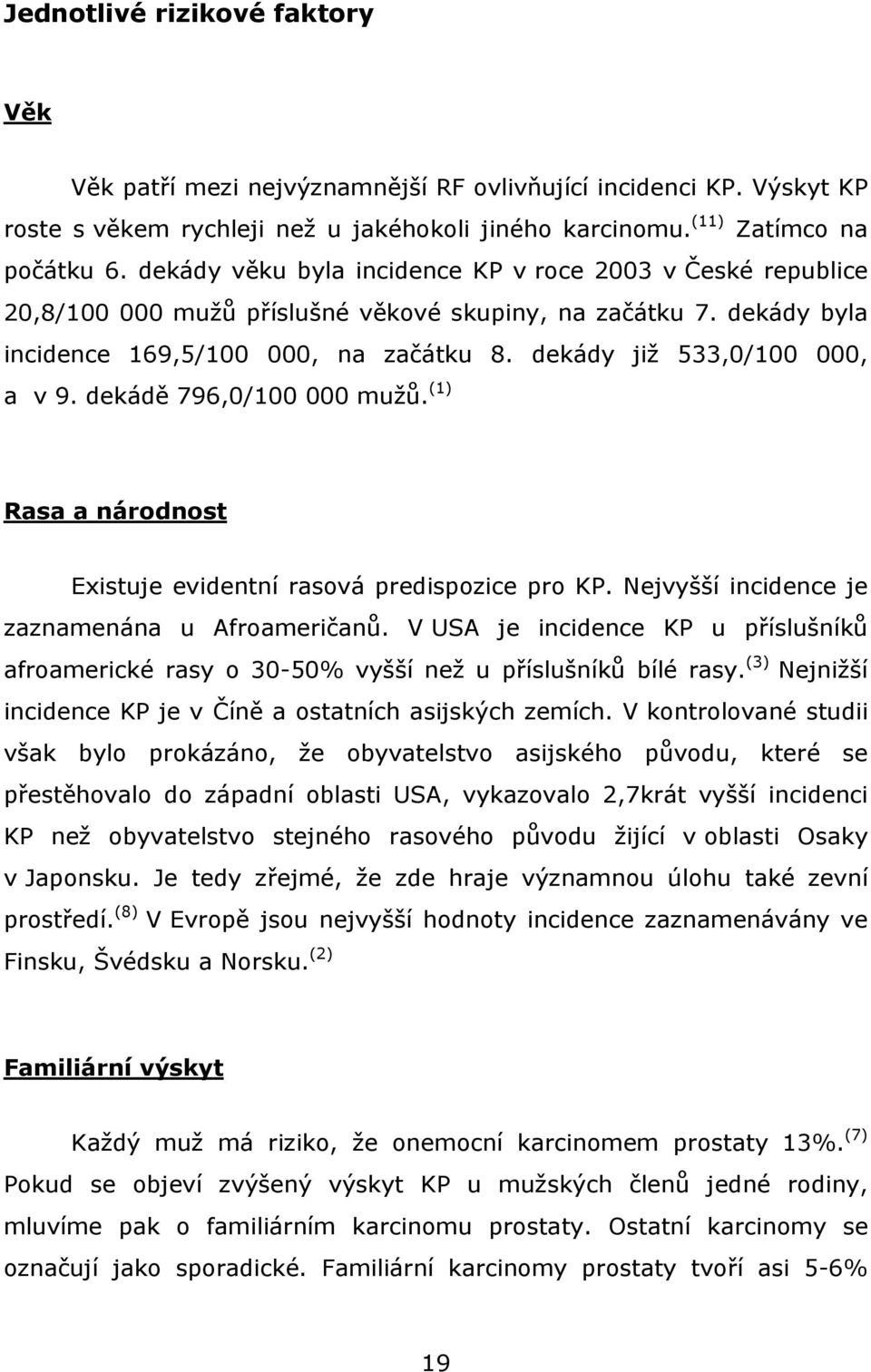 Jednotlivé rizikové faktory

Věk

Věk patří mezi nejvýznamnější RF ovlivňující incidenci KP. Výskyt KP roste s věkem rychleji než u jakéhokoli jiného karcinomu. $^{(11)}$ Zatímco na počátku 6. dekády věku byla incidence KP v roce 2003 v České republice 20,8/100 000 mužů příslušné věkové skupiny, na začátku 7. dekády byla incidence 169,5/100 000, na začátku 8. dekády již 533,0/100 000, a v 9. dekádě 796,0/100 000 mužů. $^{(1)}$

Rasa a národnost

Existuje evidentní rasová predispozice pro KP. Nejvyšší incidence je zaznamenána u Afroameričanů. V USA je incidence KP u příslušníků afroamerické rasy o 30-50% vyšší než u příslušníků bílé rasy. $^{(3)}$ Nejnižší incidence KP je v Číně a ostatních asijských zemích. V kontrolované studii však bylo prokázáno, že obyvatelstvo asijského původu, které se přestěhovalo do západní oblasti USA, vykazovalo 2,7krát vyšší incidenci KP než obyvatelstvo stejného rasového původu žijící v oblasti Osaky v Japonsku. Je tedy zřejmé, že zde hraje významnou úlohu také zevní prostředí. $^{(8)}$ V Evropě jsou nejvyšší hodnoty incidence zaznamenávány ve Finsku, Švédsku a Norsku. $^{(2)}$

Familiární výskyt

Každý muž má riziko, že onemocní karcinomem prostaty 13%. $^{(7)}$ Pokud se objeví zvýšený výskyt KP u mužských členů jedné rodiny, mluvíme pak o familiárním karcinomu prostaty. Ostatní karcinomy se označují jako sporadické. Familiární karcinomy prostaty tvoří asi 5-6%

19